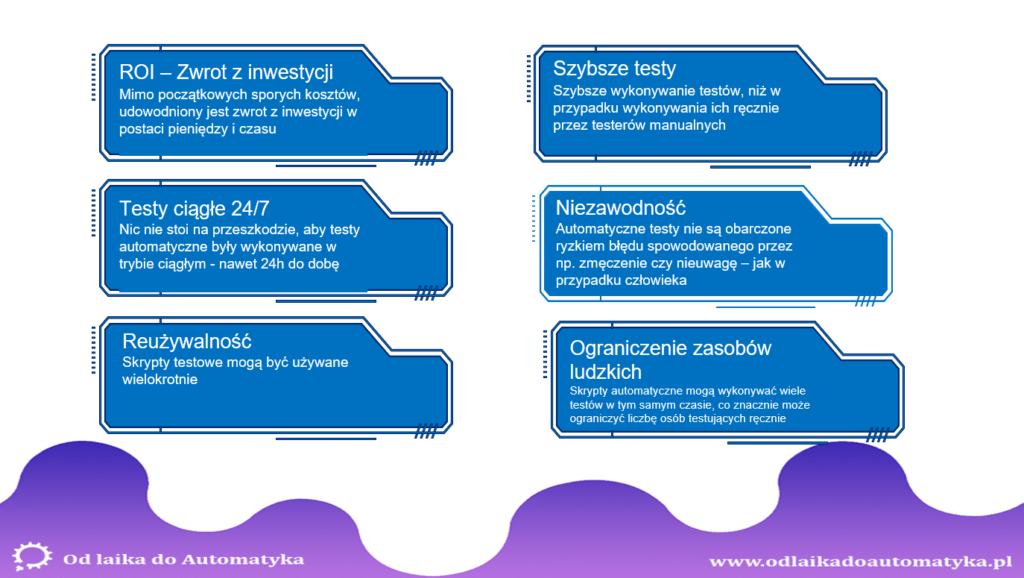 ROI – Zwrot z inwestycji
Mimo początkowych sporych kosztów, udowodniony jest zwrot z inwestycji w postaci pieniędzy i czasu

Testy ciągłe 24/7
Nic nie stoi na przeszkodzie, aby testy automatyczne były wykonywane w trybie ciągłym - nawet 24h do dobę

Reużywalność
Skrypty testowe mogą być używane wielokrotnie

Szybsze testy
Szybsze wykonywanie testów, niż w przypadku wykonywania ich ręcznie przez testerów manualnych

Niezawodność
Automatyczne testy nie są obarczone ryzkiem błędu spowodowanego przez np. zmęczenie czy nieuwagę – jak w przypadku człowieka

Ograniczenie zasobów ludzkich
Skrypty automatyczne mogą wykonywać wiele testów w tym samym czasie, co znacznie może ograniczyć liczbę osób testujących ręcznie

Od laika do Automatyka

www.odlaikadoautomatyka.pl